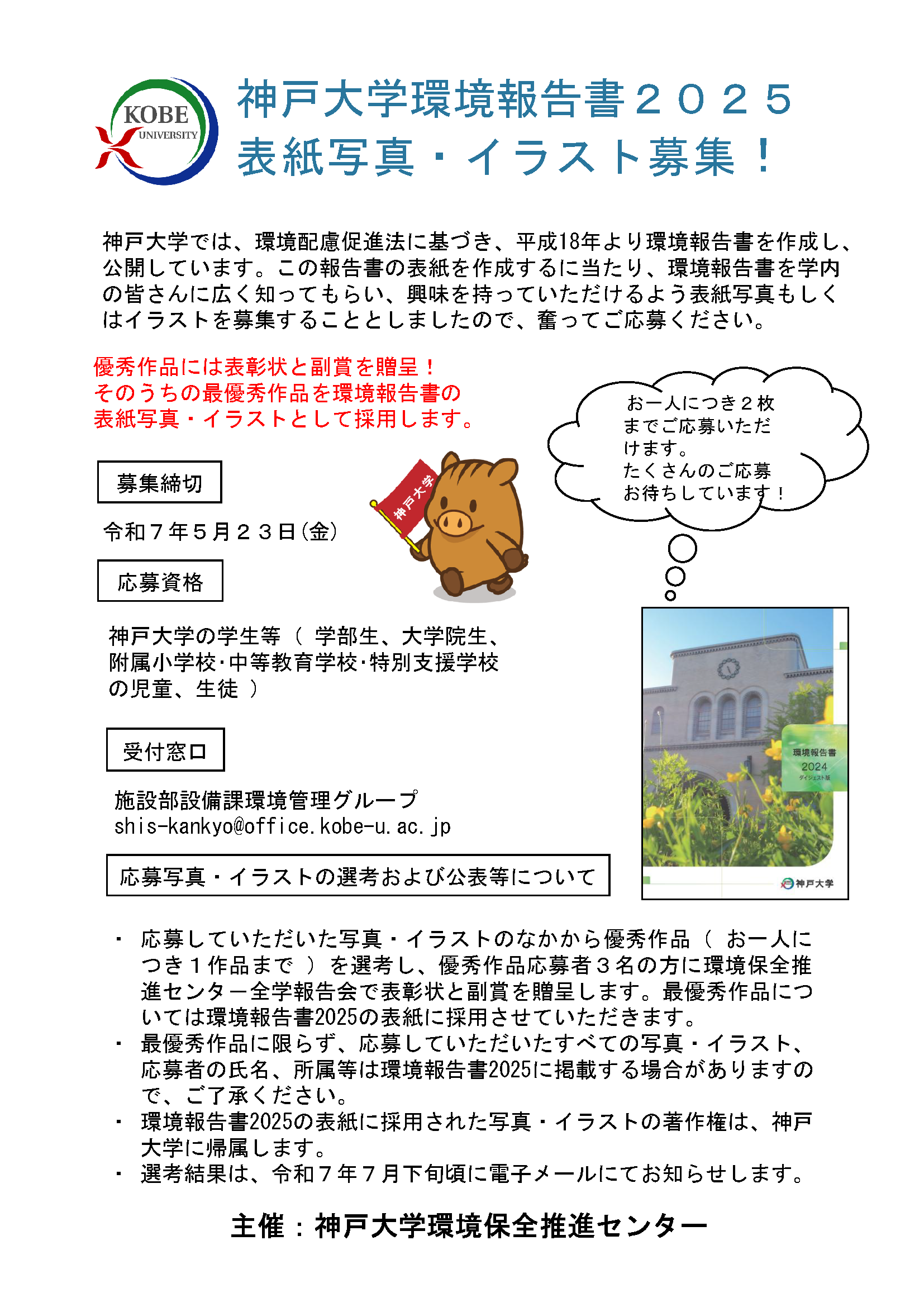 KOBE UNIVERSITY

神戸大学環境報告書２０２５
表紙写真・イラスト募集！

神戸大学では、環境配慮促進法に基づき、平成18年より環境報告書を作成し、公開しています。この報告書の表紙を作成するに当たり、環境報告書を学内の皆さんに広く知ってもらい、興味を持っていただけるよう表紙写真もしくはイラストを募集することとしましたので、奮ってご応募ください。

優秀作品には表彰状と副賞を贈呈！
そのうちの最優秀作品を環境報告書の表紙写真・イラストとして採用します。

お一人につき２枚までご応募いただけます。
たくさんのご応募お待ちしています！

募集締切

令和７年５月２３日(金)

神戸大学

応募資格

神戸大学の学生等（ 学部生、大学院生、附属小学校･中等教育学校･特別支援学校の児童、生徒 ）

受付窓口

施設部設備課環境管理グループ
shis-kankyo@office.kobe-u.ac.jp

環境報告書
2024
ダイジェスト版

神戸大学

応募写真・イラストの選考および公表等について

・ 応募していただいた写真・イラストのなかから優秀作品（ お一人につき１作品まで ）を選考し、優秀作品応募者３名の方に環境保全推進センター全学報告会で表彰状と副賞を贈呈します。最優秀作品については環境報告書2025の表紙に採用させていただきます。
・ 最優秀作品に限らず、応募していただいたすべての写真・イラスト、応募者の氏名、所属等は環境報告書2025に掲載する場合がありますので、ご了承ください。
・ 環境報告書2025の表紙に採用された写真・イラストの著作権は、神戸大学に帰属します。
・ 選考結果は、令和７年７月下旬頃に電子メールにてお知らせします。

主催：神戸大学環境保全推進センター